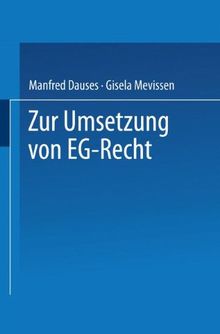 Manfred Dauses · Gisela Mevissen

Zur Umsetzung von EG-Recht